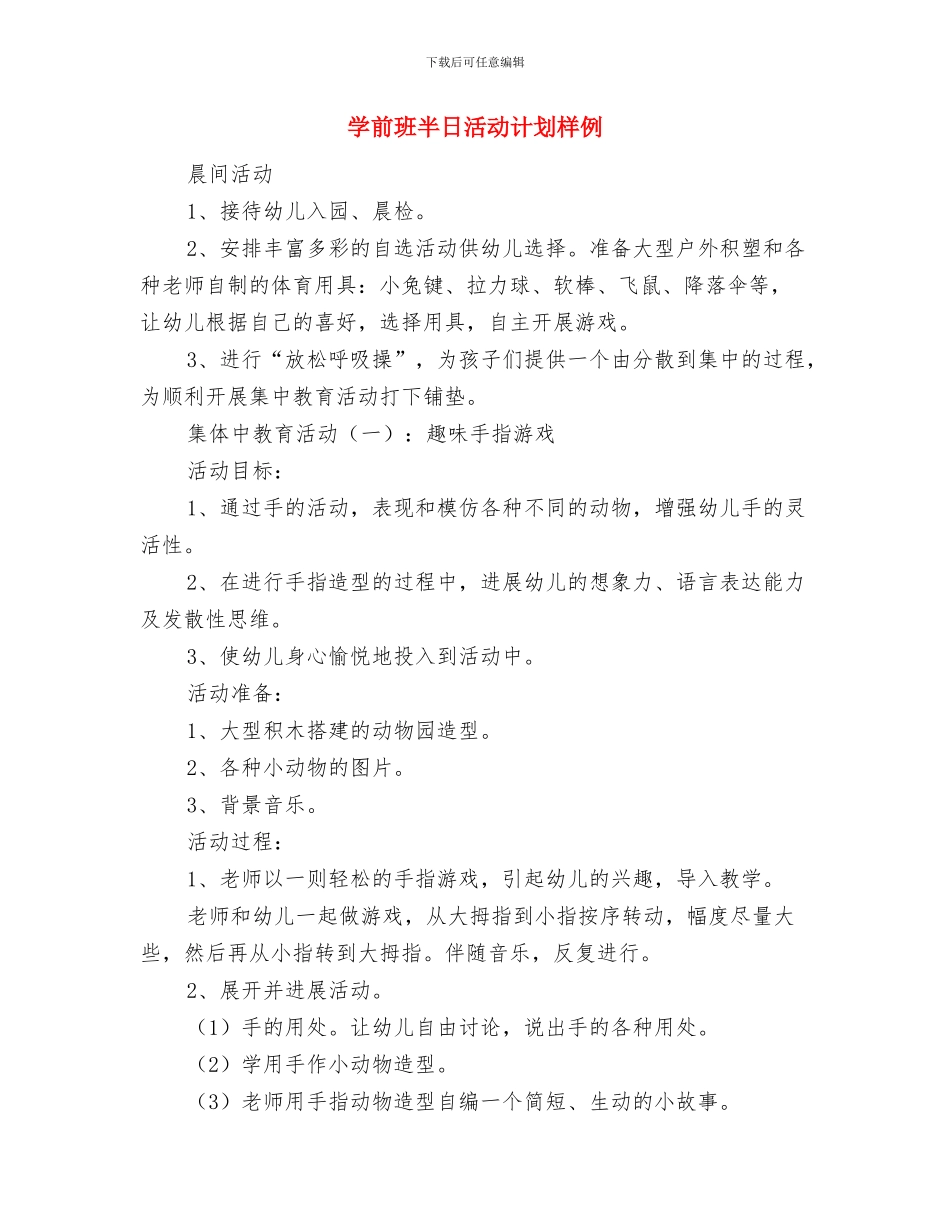 下载后可任意编辑

学前班半日活动计划样例

晨间活动

1、接待幼儿入园、晨检。

2、安排丰富多彩的自选活动供幼儿选择。准备大型户外积塑和各种老师自制的体育用具：小兔键、拉力球、软棒、飞鼠、降落伞等，让幼儿根据自己的喜好，选择用具，自主开展游戏。

3、进行“放松呼吸操”，为孩子们提供一个由分散到集中的过程，为顺利开展集中教育活动打下铺垫。

集体中教育活动（一）：趣味手指游戏

活动目标：

1、通过手的活动，表现和模仿各种不同的动物，增强幼儿手的灵活性。

2、在进行手指造型的过程中，进展幼儿的想象力、语言表达能力及发散性思维。

3、使幼儿身心愉悦地投入到活动中。

活动准备：

1、大型积木搭建的动物园造型。

2、各种小动物的图片。

3、背景音乐。

活动过程：

1、老师以一则轻松的手指游戏，引起幼儿的兴趣，导入教学。

老师和幼儿一起做游戏，从大拇指到小指按序转动，幅度尽量大些，然后再从小指转到大拇指。伴随音乐，反复进行。

2、展开并进展活动。

（1）手的用处。让幼儿自由讨论，说出手的各种用处。

（2）学用手作小动物造型。

（3）老师用手指动物造型自编一个简短、生动的小故事。